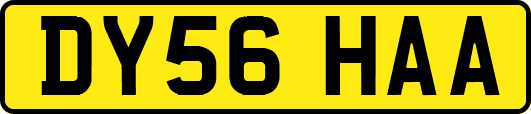 DY56 HAA